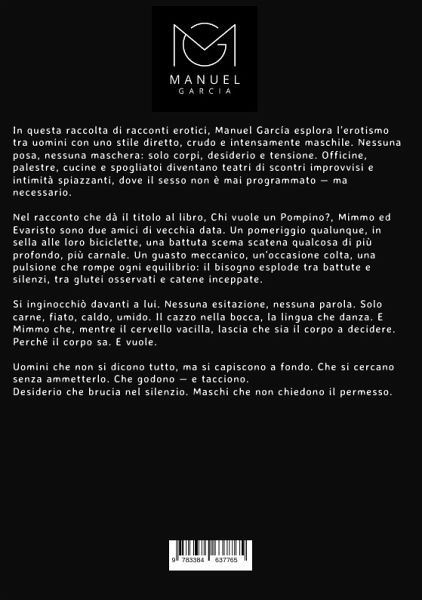 MANUEL
GARCIA

In questa raccolta di racconti erotici, Manuel García esplora l'erotismo tra uomini con uno stile diretto, crudo e intensamente maschile. Nessuna posa, nessuna maschera: solo corpi, desiderio e tensione. Officine, palestre, cucine e spogliatoi diventano teatri di scontri improvvisi e intimità spiazzanti, dove il sesso non è mai programmato — ma necessario.

Nel racconto che dà il titolo al libro, Chi vuole un Pompino?, Mimmo ed Evaristo sono due amici di vecchia data. Un pomeriggio qualunque, in sella alle loro biciclette, una battuta scema scatena qualcosa di più profondo, più carnale. Un guasto meccanico, un'occasione colta, una pulsione che rompe ogni equilibrio: il bisogno esplode tra battute e silenzi, tra glutei osservati e catene inceppate.

Si inginocchiò davanti a lui. Nessuna esitazione, nessuna parola. Solo carne, fiato, caldo, umido. Il cazzo nella bocca, la lingua che danza. E Mimmo che, mentre il cervello vacilla, lascia che sia il corpo a decidere. Perché il corpo sa. E vuole.

Uomini che non si dicono tutto, ma si capiscono a fondo. Che si cercano senza ammetterlo. Che godono — e tacciono.
Desiderio che brucia nel silenzio. Maschi che non chiedono il permesso.

9 783384 637765